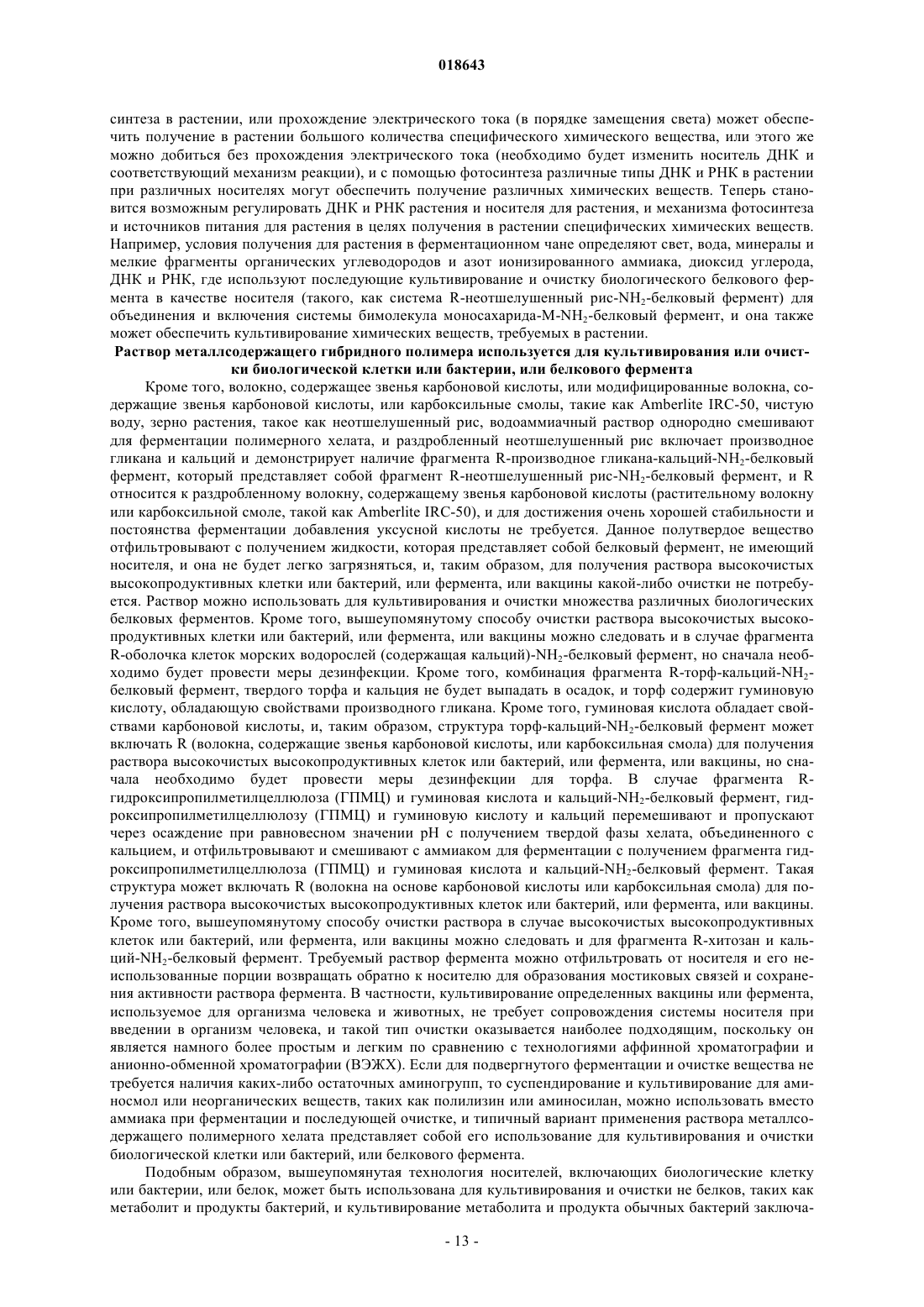 018643

синтеза в растении, или прохождение электрического тока (в порядке замещения света) может обеспечить получение в растении большого количества специфического химического вещества, или этого же можно добиться без прохождения электрического тока (необходимо будет изменить носитель ДНК и соответствующий механизм реакции), и с помощью фотосинтеза различные типы ДНК и РНК в растении при различных носителях могут обеспечить получение различных химических веществ. Теперь становится возможным регулировать ДНК и РНК растения и носителя для растения, и механизма фотосинтеза и источников питания для растения в целях получения в растении специфических химических веществ. Например, условия получения для растения в ферментационном чане определяют свет, вода, минералы и мелкие фрагменты органических углеводородов и азот ионизированного аммиака, диоксид углерода, ДНК и РНК, где используют последующие культивирование и очистку биологического белкового фермента в качестве носителя (такого, как система R-неотшелушенный рис-$NH_2$-белковый фермент) для объединения и включения системы бимолекула моносахарида-M-$NH_2$-белковый фермент, и она также может обеспечить культивирование химических веществ, требуемых в растении.

Раствор металлсодержащего гибридного полимера используется для культивирования или очистки биологической клетки или бактерии, или белкового фермента

Кроме того, волокно, содержащее звенья карбоновой кислоты, или модифицированные волокна, содержащие звенья карбоновой кислоты, или карбоксильные смолы, такие как Amberlite IRC-50, чистую воду, зерно растения, такое как неотшелушенный рис, водоаммиачный раствор однородно смешивают для ферментации полимерного хелата, и раздробленный неотшелушенный рис включает производное гликана и кальций и демонстрирует наличие фрагмента R-производное гликана-кальций-$NH_2$-белковый фермент, который представляет собой фрагмент R-неотшелушенный рис-$NH_2$-белковый фермент, и R относится к раздробленному волокну, содержащему звенья карбоновой кислоты (растительному волокну или карбоксильной смоле, такой как Amberlite IRC-50), и для достижения очень хорошей стабильности и постоянства ферментации добавления уксусной кислоты не требуется. Данное полутвердое вещество отфильтровывают с получением жидкости, которая представляет собой белковый фермент, не имеющий носителя, и она не будет легко загрязняться, и, таким образом, для получения раствора высокочистых высокопродуктивных клетки или бактерий, или фермента, или вакцины какой-либо очистки не потребуется. Раствор можно использовать для культивирования и очистки множества различных биологических белковых ферментов. Кроме того, вышеупомянутому способу очистки раствора высокочистых высокопродуктивных клетки или бактерий, или фермента, или вакцины можно следовать и в случае фрагмента R-оболочка клеток морских водорослей (содержащая кальций)-$NH_2$-белковый фермент, но сначала необходимо будет провести меры дезинфекции. Кроме того, комбинация фрагмента R-торф-кальций-$NH_2$-белковый фермент, твердого торфа и кальция не будет выпадать в осадок, и торф содержит гуминовую кислоту, обладающую свойствами производного гликана. Кроме того, гуминовая кислота обладает свойствами карбоновой кислоты, и, таким образом, структура торф-кальций-$NH_2$-белковый фермент может включать R (волокна, содержащие звенья карбоновой кислоты, или карбоксильная смола) для получения раствора высокочистых высокопродуктивных клеток или бактерий, или фермента, или вакцины, но сначала необходимо будет провести меры дезинфекции для торфа. В случае фрагмента R-гидроксипропилметилцеллюлоза (ГПМЦ) и гуминовая кислота и кальций-$NH_2$-белковый фермент, гидроксипропилметилцеллюлозу (ГПМЦ) и гуминовую кислоту и кальций перемешивают и пропускают через осаждение при равновесном значении pH с получением твердой фазы хелата, объединенного с кальцием, и отфильтровывают и смешивают с аммиаком для ферментации с получением фрагмента гидроксипропилметилцеллюлоза (ГПМЦ) и гуминовая кислота и кальций-$NH_2$-белковый фермент. Такая структура может включать R (волокна на основе карбоновой кислоты или карбоксильная смола) для получения раствора высокочистых высокопродуктивных клеток или бактерий, или фермента, или вакцины. Кроме того, вышеупомянутому способу очистки раствора в случае высокочистых высокопродуктивных клеток или бактерий, или фермента, или вакцины можно следовать и для фрагмента R-хитозан и кальций-$NH_2$-белковый фермент. Требуемый раствор фермента можно отфильтровать от носителя и его неиспользованные порции возвращать обратно к носителю для образования мостиковых связей и сохранения активности раствора фермента. В частности, культивирование определенных вакцины или фермента, используемое для организма человека и животных, не требует сопровождения системы носителя при введении в организм человека, и такой тип очистки оказывается наиболее подходящим, поскольку он является намного более простым и легким по сравнению с технологиями аффинной хроматографии и анионно-обменной хроматографии (ВЭЖХ). Если для подвергнутого ферментации и очистке вещества не требуется наличия каких-либо остаточных аминогрупп, то суспендирование и культивирование для аминосмол или неорганических веществ, таких как полилизин или аминосилан, можно использовать вместо аммиака при ферментации и последующей очистке, и типичный вариант применения раствора металлсодержащего полимерного хелата представляет собой его использование для культивирования и очистки биологической клетки или бактерий, или белкового фермента.

Подобным образом, вышеупомянутая технология носителей, включающих биологические клетку или бактерии, или белок, может быть использована для культивирования и очистки не белков, таких как метаболит и продукты бактерий, и культивирование метаболита и продукта обычных бактерий заключа-

- 13 -